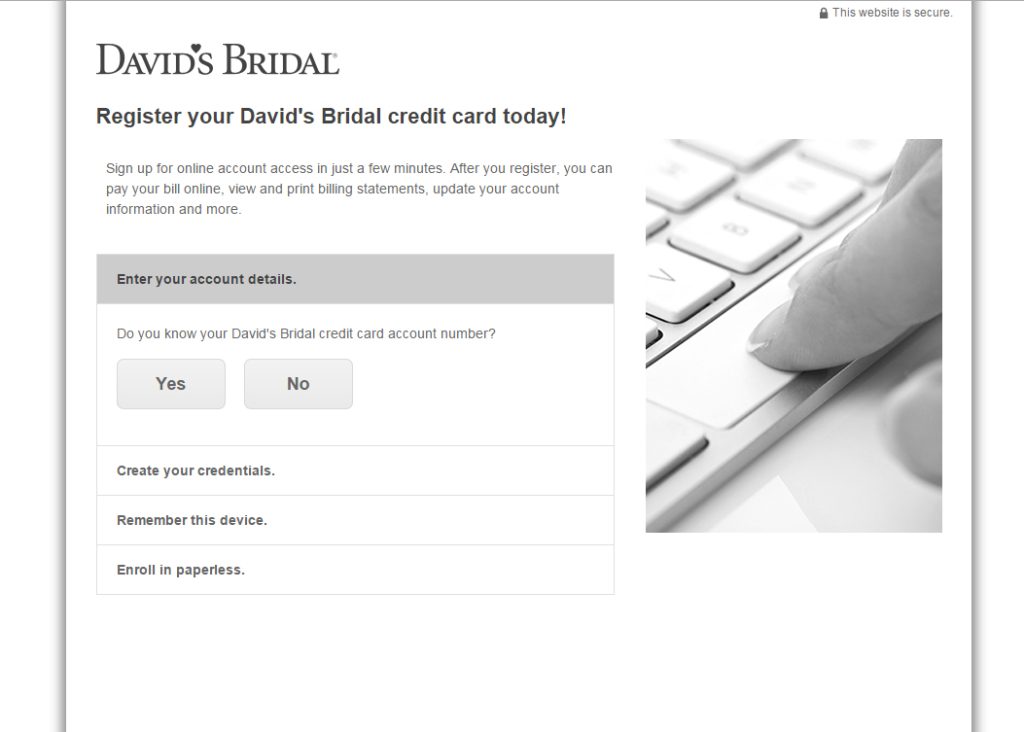 This website is secure.

DAVID'S BRIDAL

Register your David's Bridal credit card today!

Sign up for online account access in just a few minutes. After you register, you can pay your bill online, view and print billing statements, update your account information and more.

Enter your account details.

Do you know your David's Bridal credit card account number?

Yes

No

Create your credentials.

Remember this device.

Enroll in paperless.